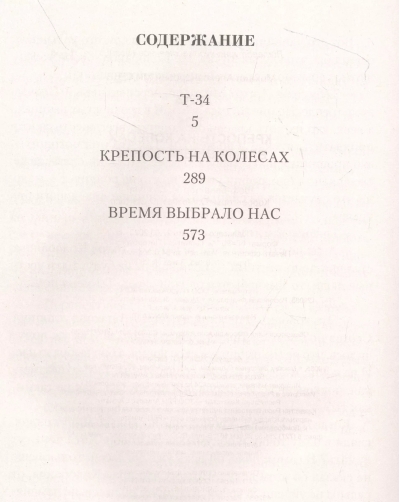 СОДЕРЖАНИЕ

Т-34
5

КРЕПОСТЬ НА КОЛЕСАХ
289

ВРЕМЯ ВЫБРАЛО НАС
573